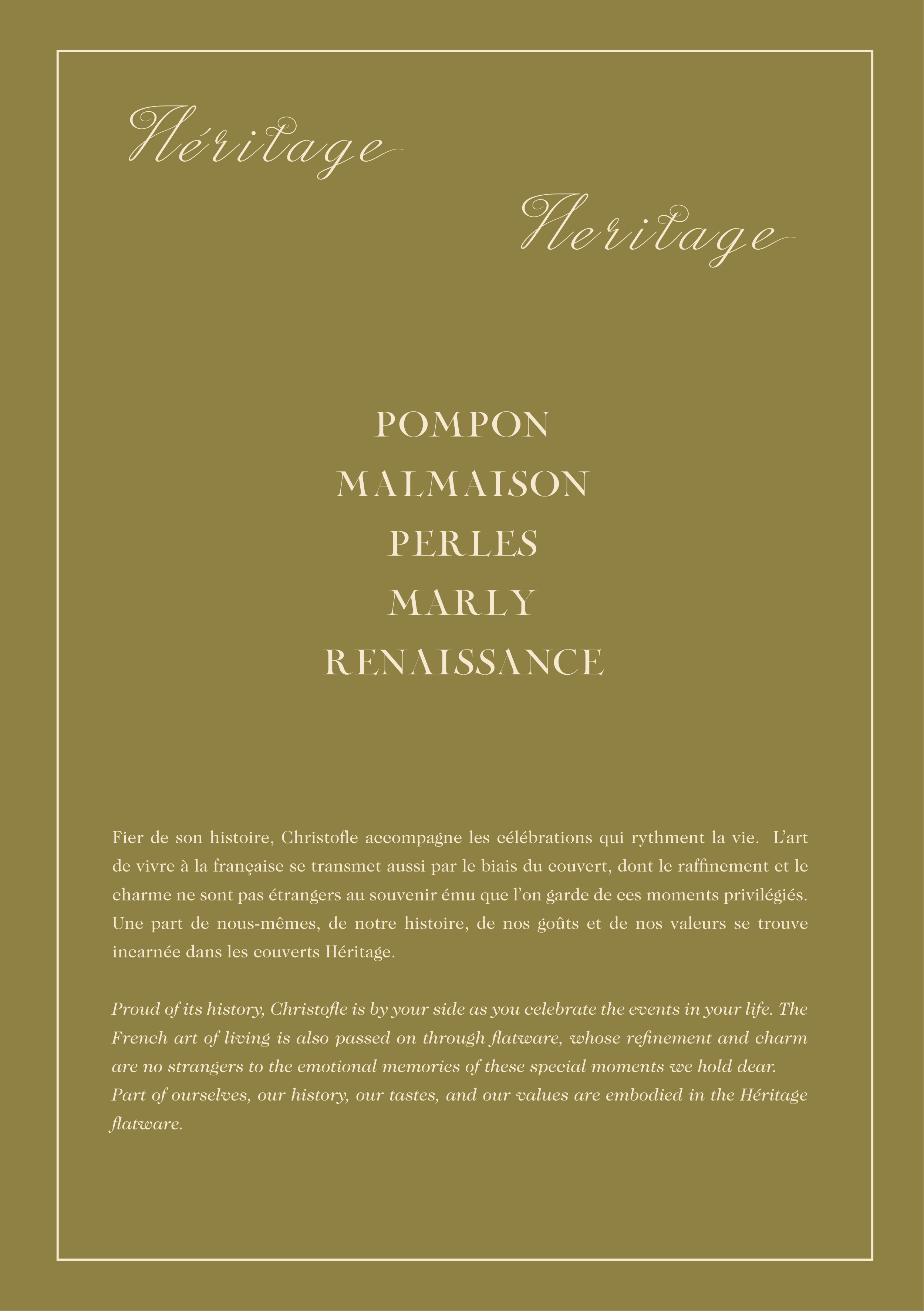 Héritage

Heritage

POMPON
MALMAISON
PERLES
MARLY
RENAISSANCE

Fier de son histoire, Christofle accompagne les célébrations qui rythment la vie. L'art de vivre à la française se transmet aussi par le biais du couvert, dont le raffinement et le charme ne sont pas étrangers au souvenir ému que l'on garde de ces moments privilégiés. Une part de nous-mêmes, de notre histoire, de nos goûts et de nos valeurs se trouve incarnée dans les couverts Héritage.

Proud of its history, Christofle is by your side as you celebrate the events in your life. The French art of living is also passed on through flatware, whose refinement and charm are no strangers to the emotional memories of these special moments we hold dear. Part of ourselves, our history, our tastes, and our values are embodied in the Héritage flatware.